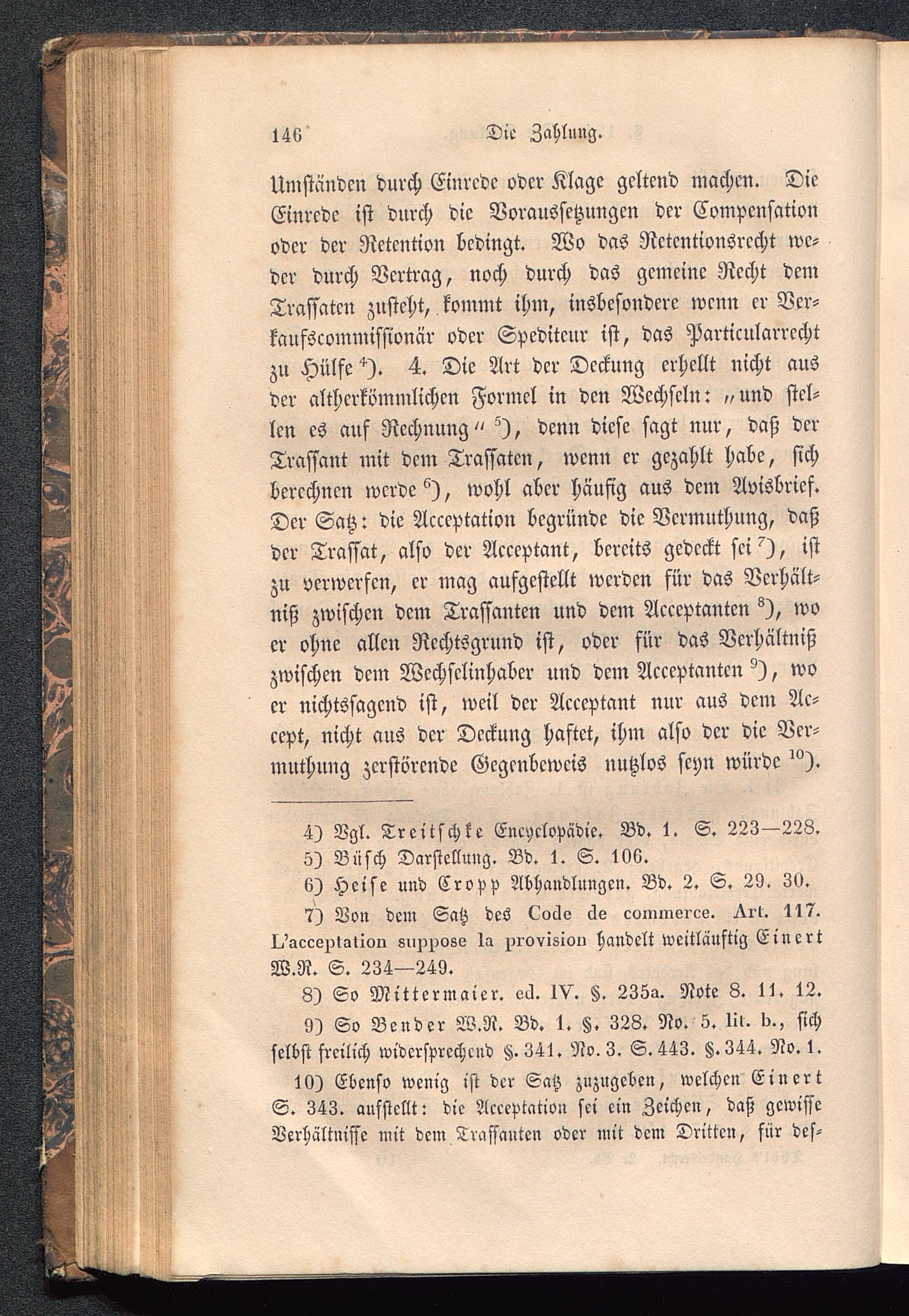 146 Die Zahlung.

Umständen durch Einrede oder Klage geltend machen. Die Einrede ist durch die Voraussetzungen der Compensation oder der Retention bedingt. Wo das Retentionsrecht weder durch Vertrag, noch durch das gemeine Recht dem Trassaten zusteht, kommt ihm, insbesondere wenn er Verkaufscommissionär oder Spediteur ist, das Particularrecht zu Hülfe $^{4}$). 4. Die Art der Deckung erhellt nicht aus der altherkömmlichen Formel in den Wechseln: „und stellen es auf Rechnung“ $^{5}$), denn diese sagt nur, daß der Trassant mit dem Trassaten, wenn er gezahlt habe, sich berechnen werde $^{6}$), wohl aber häufig aus dem Avisbrief. Der Satz: die Acceptation begründe die Vermuthung, daß der Trassat, also der Acceptant, bereits gedeckt sei $^{7}$), ist zu verwerfen, er mag aufgestellt werden für das Verhältniß zwischen dem Trassanten und dem Acceptanten $^{8}$), wo er ohne allen Rechtsgrund ist, oder für das Verhältniß zwischen dem Wechselinhaber und dem Acceptanten $^{9}$), wo er nichtssagend ist, weil der Acceptant nur aus dem Accept, nicht aus der Deckung haftet, ihm also der die Vermuthung zerstörende Gegenbeweis nutzlos seyn würde $^{10}$).

4) Vgl. Treitschke Encyclopädie. Bd. 1. S. 223—228.

5) Büsch Darstellung. Bd. 1. S. 106.

6) Heise und Cropp Abhandlungen. Bd. 2. S. 29. 30.

7) Von dem Satz des Code de commerce. Art. 117. L'acceptation suppose la provision handelt weitläuftig Einert W.R. S. 234—249.

8) So Mittermaier. ed. IV. §. 235a. Note 8. 11. 12.

9) So Bender W.R. Bd. 1. §. 328. No. 5. lit. b., sich selbst freilich widersprechend §. 341. No. 3. S. 443. §. 344. No. 1.

10) Ebenso wenig ist der Satz zuzugeben, welchen Einert S. 343. aufstellt: die Acceptation sei ein Zeichen, daß gewisse Verhältnisse mit dem Trassanten oder mit dem Dritten, für des-